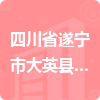 四川省遂宁市大英县...